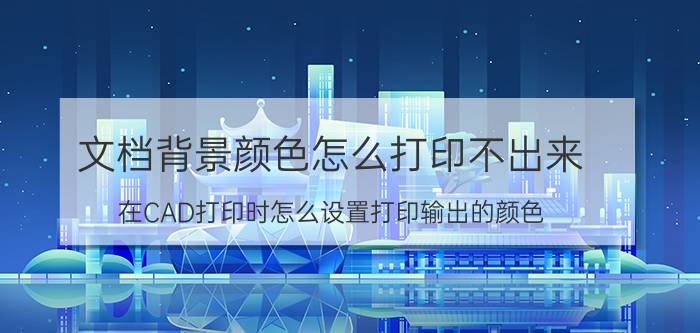 文档背景颜色怎么打印不出来

在CAD打印时怎么设置打印输出的颜色